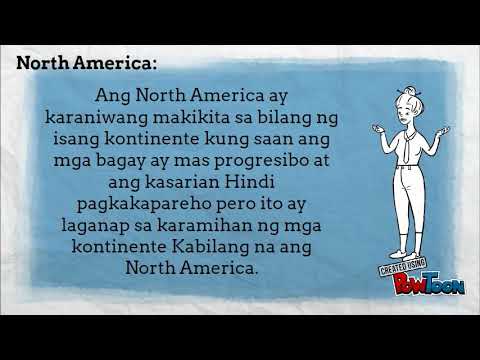 North America:

Ang North America ay karaniwang makikita sa bilang ng isang kontinente kung saan ang mga bagay ay mas progresibo at ang kasarian Hindi pagkakapareho pero ito ay laganap sa karamihan ng mga kontinente Kabilang na ang North America.

CREATED USING
PowToon